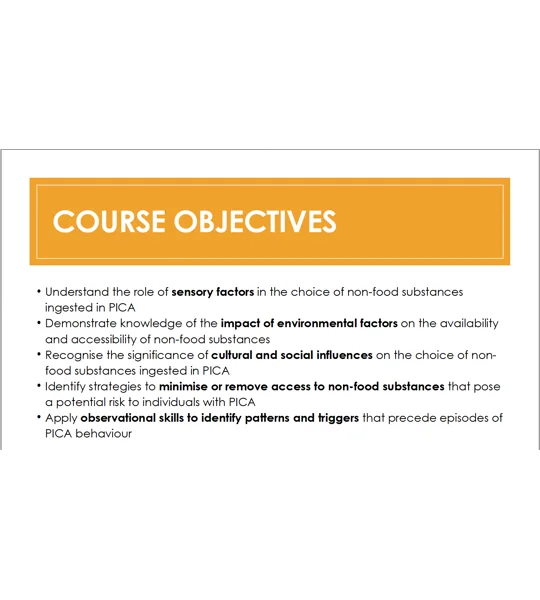 COURSE OBJECTIVES

• Understand the role of sensory factors in the choice of non-food substances ingested in PICA
• Demonstrate knowledge of the impact of environmental factors on the availability and accessibility of non-food substances
• Recognise the significance of cultural and social influences on the choice of non-food substances ingested in PICA
• Identify strategies to minimise or remove access to non-food substances that pose a potential risk to individuals with PICA
• Apply observational skills to identify patterns and triggers that precede episodes of PICA behaviour